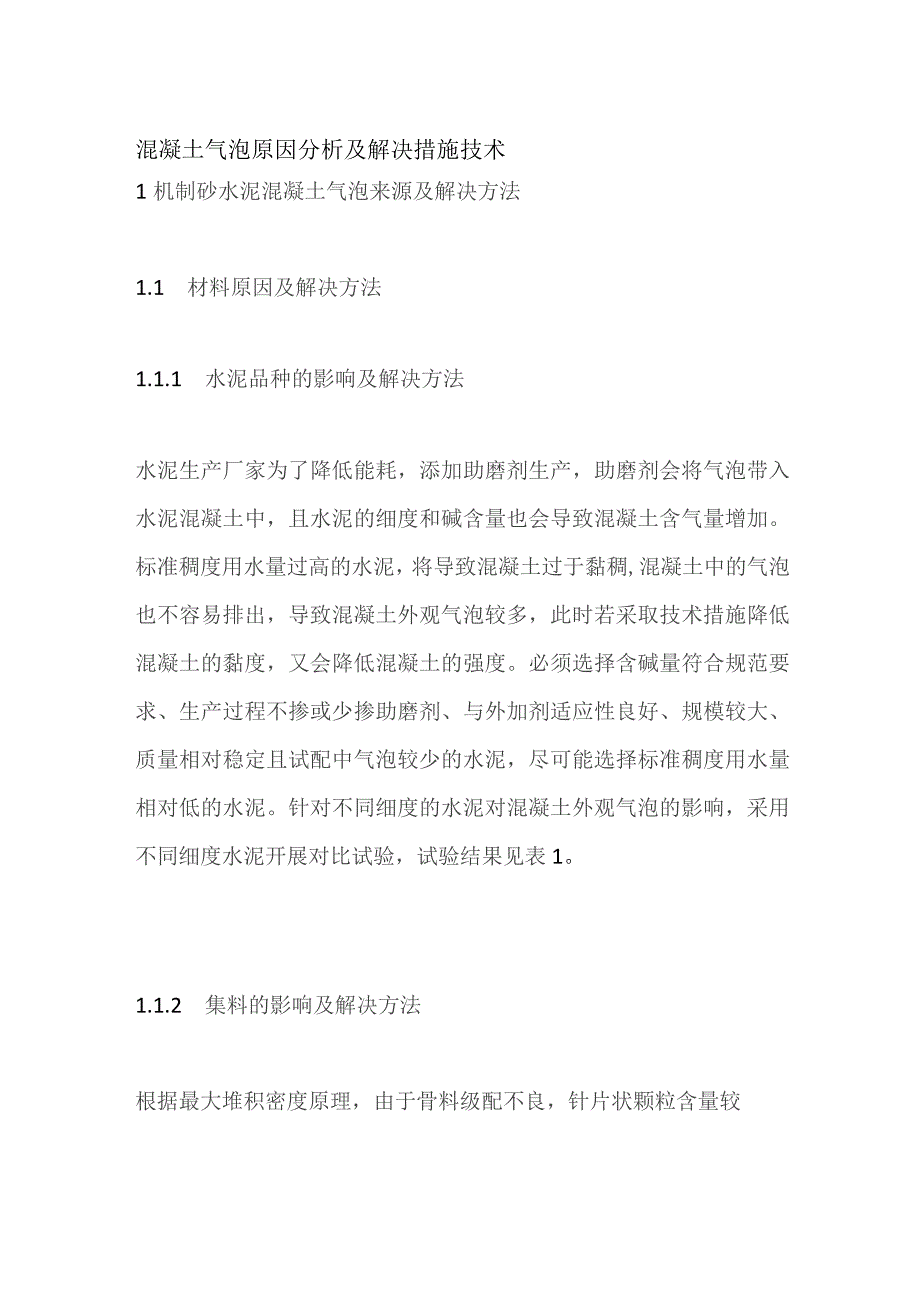 混凝土气泡原因分析及解决措施技术
1 机制砂水泥混凝土气泡来源及解决方法

1.1 材料原因及解决方法

1.1.1 水泥品种的影响及解决方法

水泥生产厂家为了降低能耗，添加助磨剂生产，助磨剂会将气泡带入水泥混凝土中，且水泥的细度和碱含量也会导致混凝土含气量增加。标准稠度用水量过高的水泥，将导致混凝土过于黏稠,混凝土中的气泡也不容易排出，导致混凝土外观气泡较多，此时若采取技术措施降低混凝土的黏度，又会降低混凝土的强度。必须选择含碱量符合规范要求、生产过程不掺或少掺助磨剂、与外加剂适应性良好、规模较大、质量相对稳定且试配中气泡较少的水泥，尽可能选择标准稠度用水量相对低的水泥。针对不同细度的水泥对混凝土外观气泡的影响，采用不同细度水泥开展对比试验，试验结果见表 1。

1.1.2 集料的影响及解决方法

根据最大堆积密度原理，由于骨料级配不良，针片状颗粒含量较